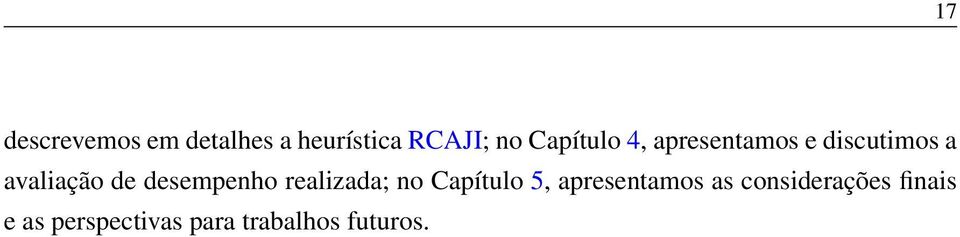 17

descrevemos em detalhes a heurística RCAJI; no Capítulo 4, apresentamos e discutimos a avaliação de desempenho realizada; no Capítulo 5, apresentamos as considerações finais e as perspectivas para trabalhos futuros.